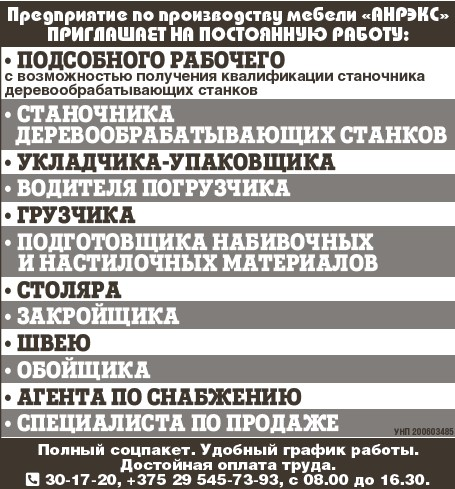 Предприятие по производству мебели «АНРЭКС» ПРИГЛАШАЕТ НА ПОСТОЯННУЮ РАБОТУ:

• ПОДСОБНОГО РАБОЧЕГО
с возможностью получения квалификации станочника деревообрабатывающих станков

• СТАНОЧНИКА ДЕРЕВООБРАБАТЫВАЮЩИХ СТАНКОВ

• УКЛАДЧИКА-УПАКОВЩИКА

• ВОДИТЕЛЯ ПОГРУЗЧИКА

• ГРУЗЧИКА

• ПОДГОТОВЩИКА НАБИВОЧНЫХ И НАСТИЛОЧНЫХ МАТЕРИАЛОВ

• СТОЛЯРА

• ЗАКРОЙЩИКА

• ШВЕЮ

• ОБОЙЩИКА

• АГЕНТА ПО СНАБЖЕНИЮ

• СПЕЦИАЛИСТА ПО ПРОДАЖЕ

УНП 200603485

Полный соцпакет. Удобный график работы. Достойная оплата труда.
30-17-20, +375 29 545-73-93, с 08.00 до 16.30.